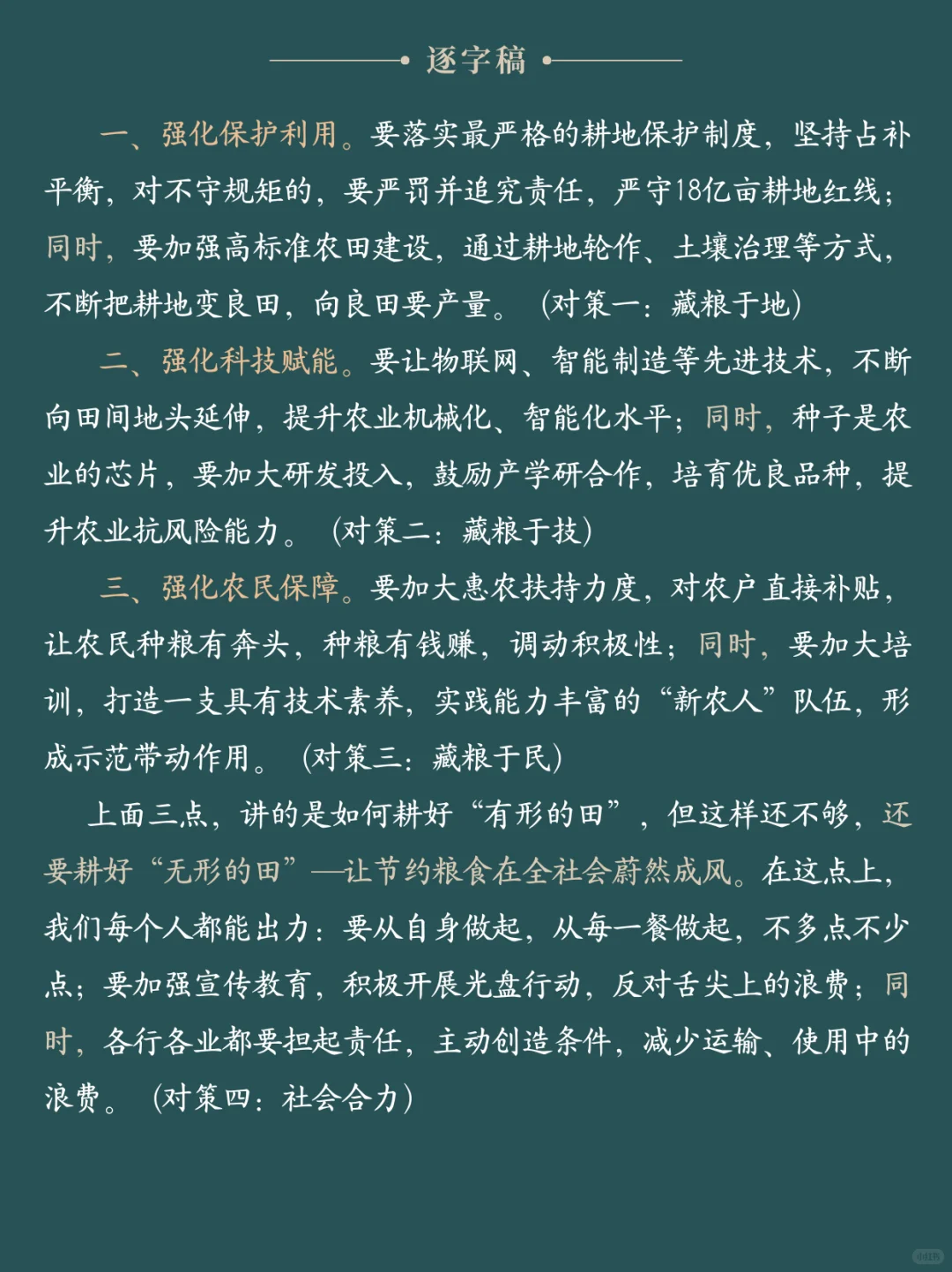 逐字稿

一、强化保护利用。要落实最严格的耕地保护制度，坚持占补平衡，对不守规矩的，要严罚并追究责任，严守18亿亩耕地红线；同时，要加强高标准农田建设，通过耕地轮作、土壤治理等方式，不断把耕地变良田，向良田要产量。（对策一：藏粮于地）

二、强化科技赋能。要让物联网、智能制造等先进技术，不断向田间地头延伸，提升农业机械化、智能化水平；同时，种子是农业的芯片，要加大研发投入，鼓励产学研合作，培育优良品种，提升农业抗风险能力。（对策二：藏粮于技）

三、强化农民保障。要加大惠农扶持力度，对农户直接补贴，让农民种粮有奔头，种粮有钱赚，调动积极性；同时，要加大培训，打造一支具有技术素养，实践能力丰富的“新农人”队伍，形成示范带动作用。（对策三：藏粮于民）

上面三点，讲的是如何耕好“有形的田”，但这样还不够，还要耕好“无形的田”—让节约粮食在全社会蔚然成风。在这点上，我们每个人都能出力：要从自身做起，从每一餐做起，不多点不少点；要加强宣传教育，积极开展光盘行动，反对舌尖上的浪费；同时，各行各业都要担起责任，主动创造条件，减少运输、使用中的浪费。（对策四：社会合力）

小红书